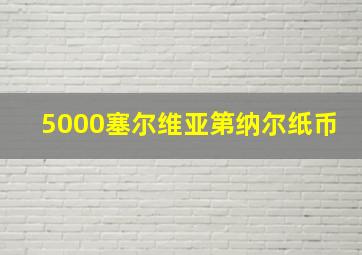 5000塞尔维亚第纳尔纸币